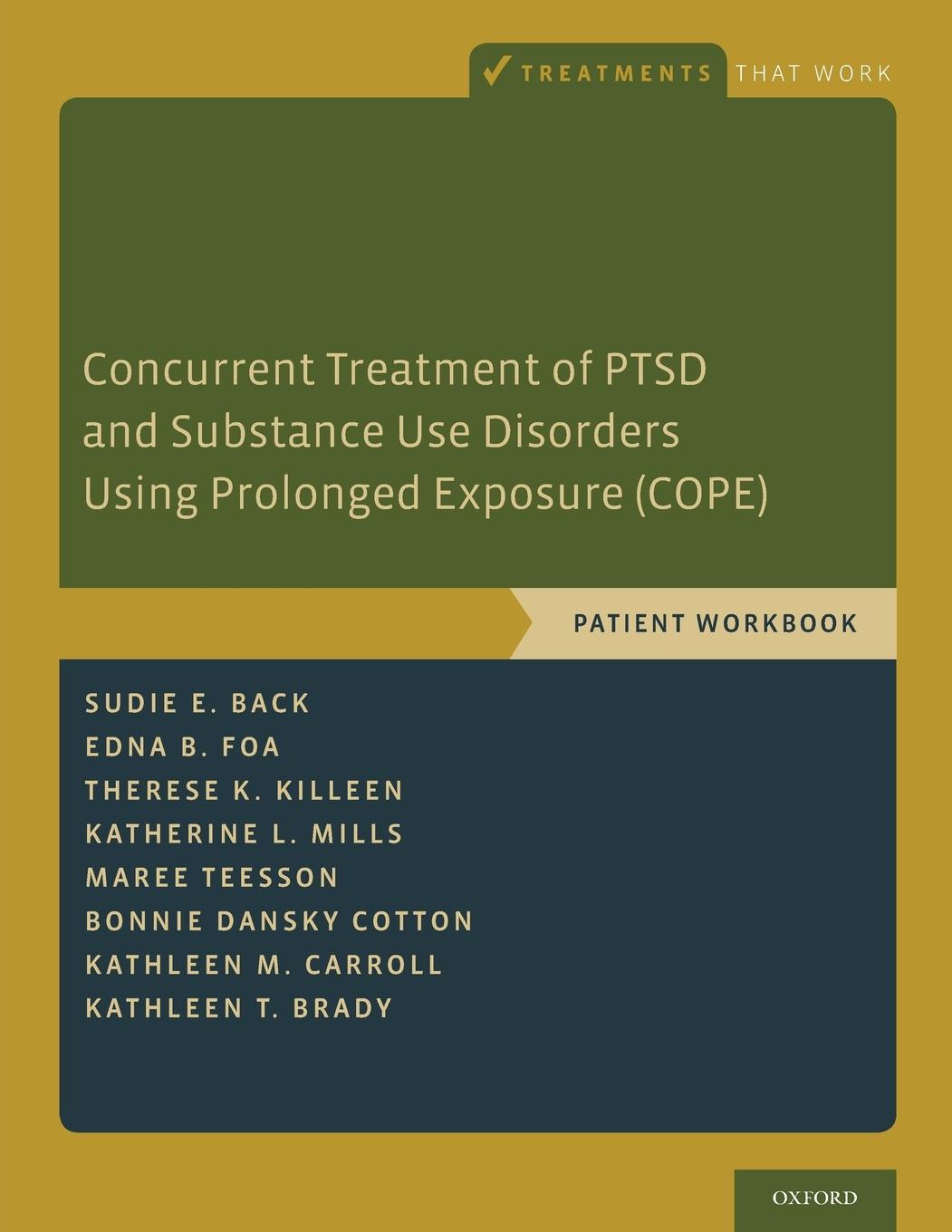 TREATMENTS THAT WORK

Concurrent Treatment of PTSD and Substance Use Disorders Using Prolonged Exposure (COPE)

PATIENT WORKBOOK

SUDIE E. BACK
EDNA B. FOA
THERESE K. KILLEEN
KATHERINE L. MILLS
MAREE TEESSON
BONNIE DANSKY COTTON
KATHLEEN M. CARROLL
KATHLEEN T. BRADY

OXFORD